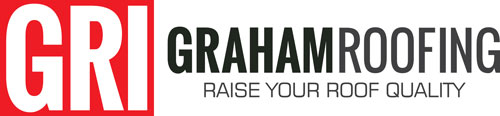 GRI

GRAHAMROOFING

RAISE YOUR ROOF QUALITY